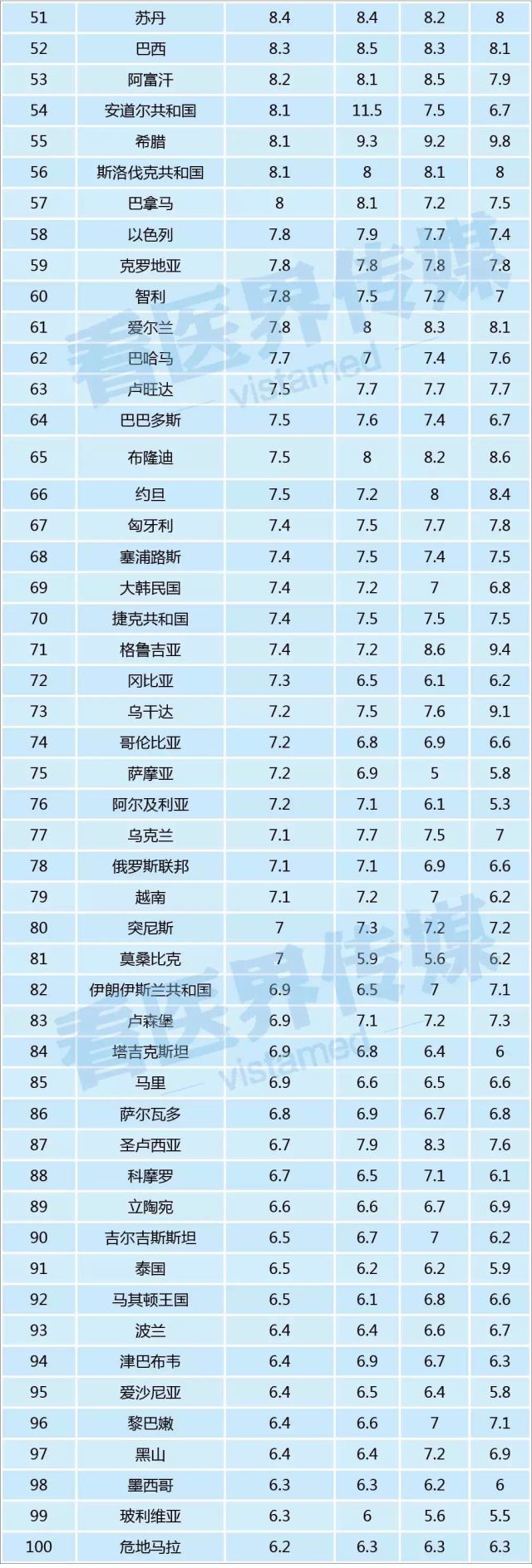 | 51 | 苏丹 | 8.4 | 8.4 | 8.2 | 8 |
|---|---|---|---|---|---|
| 52 | 巴西 | 8.3 | 8.5 | 8.3 | 8.1 |
| 53 | 阿富汗 | 8.2 | 8.1 | 8.5 | 7.9 |
| 54 | 安道尔共和国 | 8.1 | 11.5 | 7.5 | 6.7 |
| 55 | 希腊 | 8.1 | 9.3 | 9.2 | 9.8 |
| 56 | 斯洛伐克共和国 | 8.1 | 8 | 8.1 | 8 |
| 57 | 巴拿马 | 8 | 8.1 | 7.2 | 7.5 |
| 58 | 以色列 | 7.8 | 7.9 | 7.7 | 7.4 |
| 59 | 克罗地亚 | 7.8 | 7.8 | 7.8 | 7.8 |
| 60 | 智利 | 7.8 | 7.5 | 7.2 | 7 |
| 61 | 爱尔兰 | 7.8 | 8 | 8.3 | 8.1 |
| 62 | 巴哈马 | 7.7 | 7 | 7.4 | 7.6 |
| 63 | 卢旺达 | 7.5 | 7.7 | 7.7 | 7.7 |
| 64 | 巴巴多斯 | 7.5 | 7.6 | 7.4 | 6.7 |
| 65 | 布隆迪 | 7.5 | 8 | 8.2 | 8.6 |
| 66 | 约旦 | 7.5 | 7.2 | 8 | 8.4 |
| 67 | 匈牙利 | 7.4 | 7.5 | 7.7 | 7.8 |
| 68 | 塞浦路斯 | 7.4 | 7.5 | 7.4 | 7.5 |
| 69 | 大韩民国 | 7.4 | 7.2 | 7 | 6.8 |
| 70 | 捷克共和国 | 7.4 | 7.5 | 7.5 | 7.5 |
| 71 | 格鲁吉亚 | 7.4 | 7.2 | 8.6 | 9.4 |
| 72 | 冈比亚 | 7.3 | 6.5 | 6.1 | 6.2 |
| 73 | 乌干达 | 7.2 | 7.5 | 7.6 | 9.1 |
| 74 | 哥伦比亚 | 7.2 | 6.8 | 6.9 | 6.6 |
| 75 | 萨摩亚 | 7.2 | 6.9 | 5 | 5.8 |
| 76 | 阿尔及利亚 | 7.2 | 7.1 | 6.1 | 5.3 |
| 77 | 乌克兰 | 7.1 | 7.7 | 7.5 | 7 |
| 78 | 俄罗斯联邦 | 7.1 | 7.1 | 6.9 | 6.6 |
| 79 | 越南 | 7.1 | 7.2 | 7 | 6.2 |
| 80 | 突尼斯 | 7 | 7.3 | 7.2 | 7.2 |
| 81 | 莫桑比克 | 7 | 5.9 | 5.6 | 6.2 |
| 82 | 伊朗伊斯兰共和国 | 6.9 | 6.5 | 7 | 7.1 |
| 83 | 卢森堡 | 6.9 | 7.1 | 7.2 | 7.3 |
| 84 | 塔吉克斯坦 | 6.9 | 6.8 | 6.4 | 6 |
| 85 | 马里 | 6.9 | 6.6 | 6.5 | 6.6 |
| 86 | 萨尔瓦多 | 6.8 | 6.9 | 6.7 | 6.8 |
| 87 | 圣卢西亚 | 6.7 | 7.9 | 8.3 | 7.6 |
| 88 | 科摩罗 | 6.7 | 6.5 | 7.1 | 6.1 |
| 89 | 立陶宛 | 6.6 | 6.6 | 6.7 | 6.9 |
| 90 | 吉尔吉斯斯坦 | 6.5 | 6.7 | 7 | 6.2 |
| 91 | 泰国 | 6.5 | 6.2 | 6.2 | 5.9 |
| 92 | 马其顿王国 | 6.5 | 6.1 | 6.8 | 6.6 |
| 93 | 波兰 | 6.4 | 6.4 | 6.6 | 6.7 |
| 94 | 津巴布韦 | 6.4 | 6.9 | 6.7 | 6.3 |
| 95 | 爱沙尼亚 | 6.4 | 6.5 | 6.4 | 5.8 |
| 96 | 黎巴嫩 | 6.4 | 6.6 | 7 | 7.1 |
| 97 | 黑山 | 6.4 | 6.4 | 7.2 | 6.9 |
| 98 | 墨西哥 | 6.3 | 6.3 | 6.2 | 6 |
| 99 | 玻利维亚 | 6.3 | 6 | 5.6 | 5.5 |
| 100 | 危地马拉 | 6.2 | 6.3 | 6.3 | 6.3 |

看医界传媒
vistamed